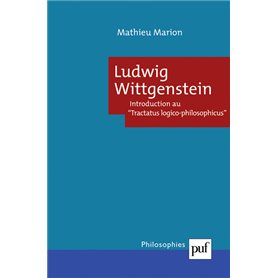 Mathieu Marion

Ludwig Wittgenstein

Introduction au "Tractatus logico-philosophicus"

Philosophies

puf